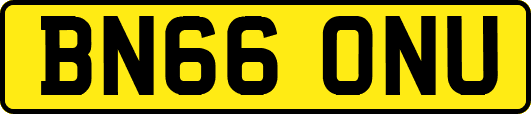 BN66 ONU